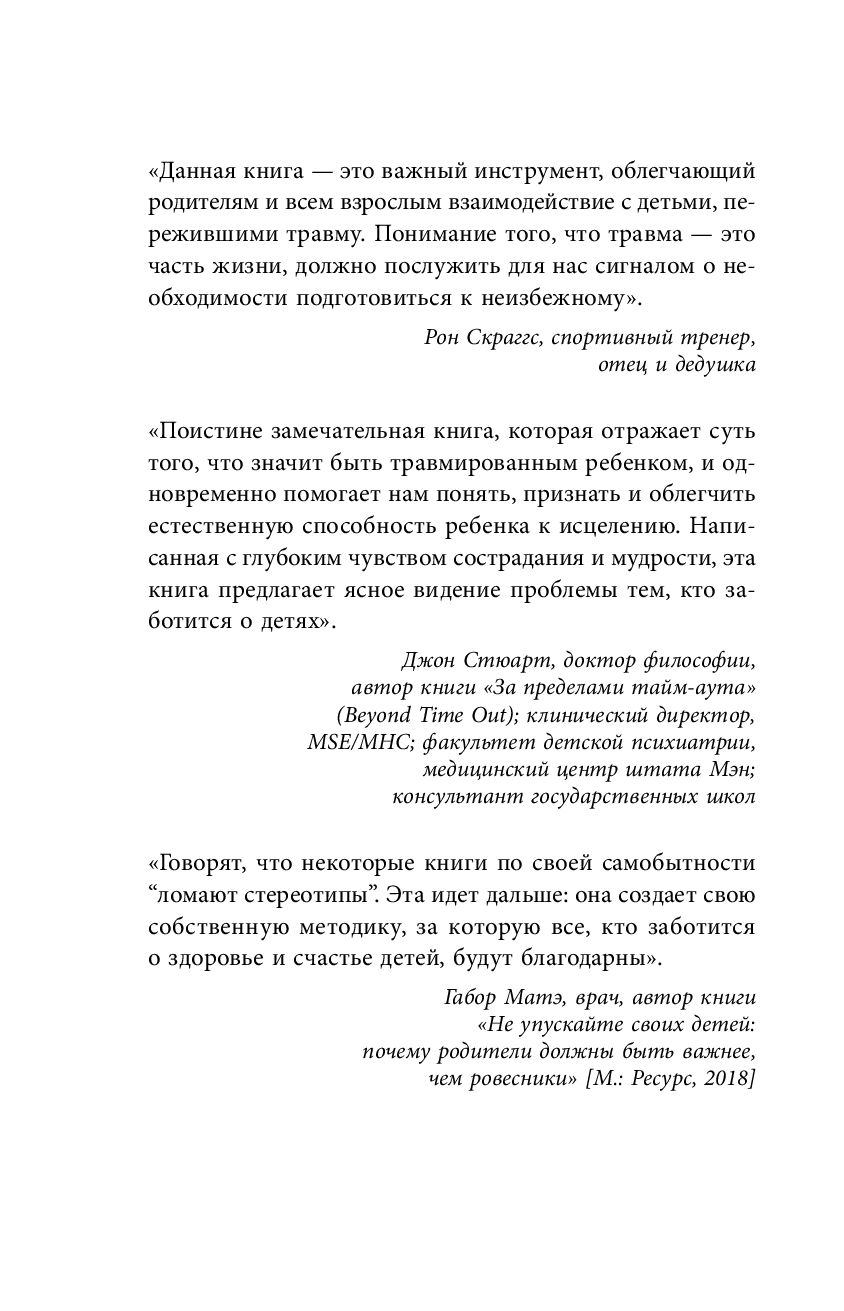 «Данная книга — это важный инструмент, облегчающий родителям и всем взрослым взаимодействие с детьми, пережившими травму. Понимание того, что травма — это часть жизни, должно послужить для нас сигналом о необходимости подготовиться к неизбежному».

Рон Скраггс, спортивный тренер, отец и дедушка

«Поистине замечательная книга, которая отражает суть того, что значит быть травмированным ребенком, и одновременно помогает нам понять, признать и облегчить естественную способность ребенка к исцелению. Написанная с глубоким чувством сострадания и мудрости, эта книга предлагает ясное видение проблемы тем, кто заботится о детях».

Джон Стюарт, доктор философии, автор книги «За пределами тайм-аута» (Beyond Time Out); клинический директор, MSE/MHC; факультет детской психиатрии, медицинский центр штата Мэн; консультант государственных школ

«Говорят, что некоторые книги по своей самобытности “ломают стереотипы”. Эта идет дальше: она создает свою собственную методику, за которую все, кто заботится о здоровье и счастье детей, будут благодарны».

Габор Матэ, врач, автор книги «Не упускайте своих детей: почему родители должны быть важнее, чем ровесники» [М.: Ресурс, 2018]